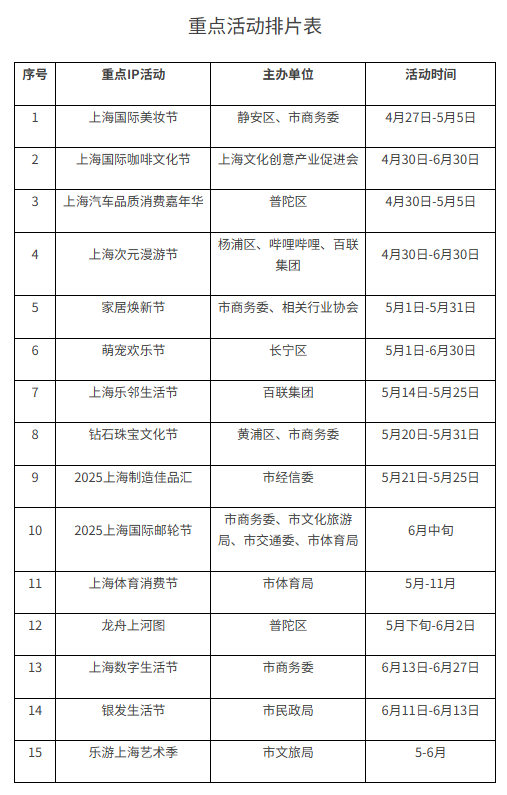 重点活动排片表

| 序号 | 重点IP活动 | 主办单位 | 活动时间 |
|---|---|---|---|
| 1 | 上海国际美妆节 | 静安区、市商务委 | 4月27日-5月5日 |
| 2 | 上海国际咖啡文化节 | 上海文化创意产业促进会 | 4月30日-6月30日 |
| 3 | 上海汽车品质消费嘉年华 | 普陀区 | 4月30日-5月5日 |
| 4 | 上海次元漫游节 | 杨浦区、哔哩哔哩、百联集团 | 4月30日-6月30日 |
| 5 | 家居焕新节 | 市商务委、相关行业协会 | 5月1日-5月31日 |
| 6 | 萌宠欢乐节 | 长宁区 | 5月1日-6月30日 |
| 7 | 上海乐邻生活节 | 百联集团 | 5月14日-5月25日 |
| 8 | 钻石珠宝文化节 | 黄浦区、市商务委 | 5月20日-5月31日 |
| 9 | 2025上海制造佳品汇 | 市经信委 | 5月21日-5月25日 |
| 10 | 2025上海国际邮轮节 | 市商务委、市文化旅游局、市交通委、市体育局 | 6月中旬 |
| 11 | 上海体育消费节 | 市体育局 | 5月-11月 |
| 12 | 龙舟上河图 | 普陀区 | 5月下旬-6月2日 |
| 13 | 上海数字生活节 | 市商务委 | 6月13日-6月27日 |
| 14 | 银发生活节 | 市民政局 | 6月11日-6月13日 |
| 15 | 乐游上海艺术季 | 市文旅局 | 5-6月 |